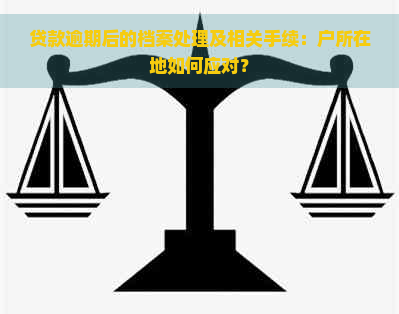 贷款逾期后的档案处理及相关手续：户所在地如何应对？